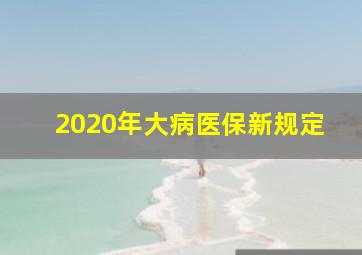 2020年大病医保新规定